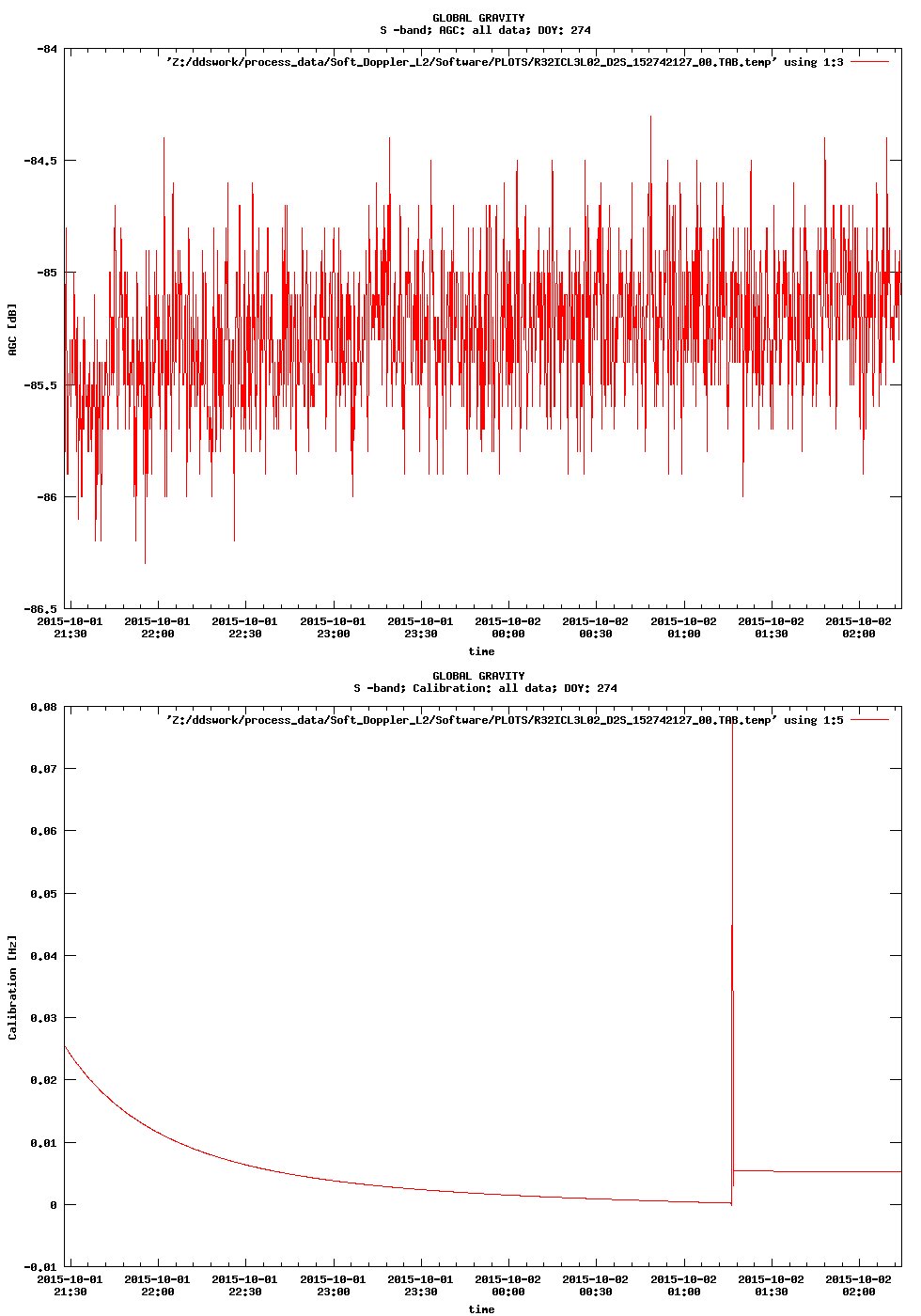 GLOBAL GRAVITY
S -band; AGC: all data; DOY: 274

'Z:/ddswork/process_data/Soft_Doppler_L2/Software/PLOTS/R32ICL3L02_D2S_152742127_00.TAB.temp' using 1:3

AGC [dB]

-84
-84.5
-85
-85.5
-86
-86.5

2015-10-01 21:30
2015-10-01 22:00
2015-10-01 22:30
2015-10-01 23:00
2015-10-01 23:30
2015-10-02 00:00
2015-10-02 00:30
2015-10-02 01:00
2015-10-02 01:30
2015-10-02 02:00

time

GLOBAL GRAVITY
S -band; Calibration: all data; DOY: 274

'Z:/ddswork/process_data/Soft_Doppler_L2/Software/PLOTS/R32ICL3L02_D2S_152742127_00.TAB.temp' using 1:5

Calibration [Hz]

0.08
0.07
0.06
0.05
0.04
0.03
0.02
0.01
0
-0.01

2015-10-01 21:30
2015-10-01 22:00
2015-10-01 22:30
2015-10-01 23:00
2015-10-01 23:30
2015-10-02 00:00
2015-10-02 00:30
2015-10-02 01:00
2015-10-02 01:30
2015-10-02 02:00

time